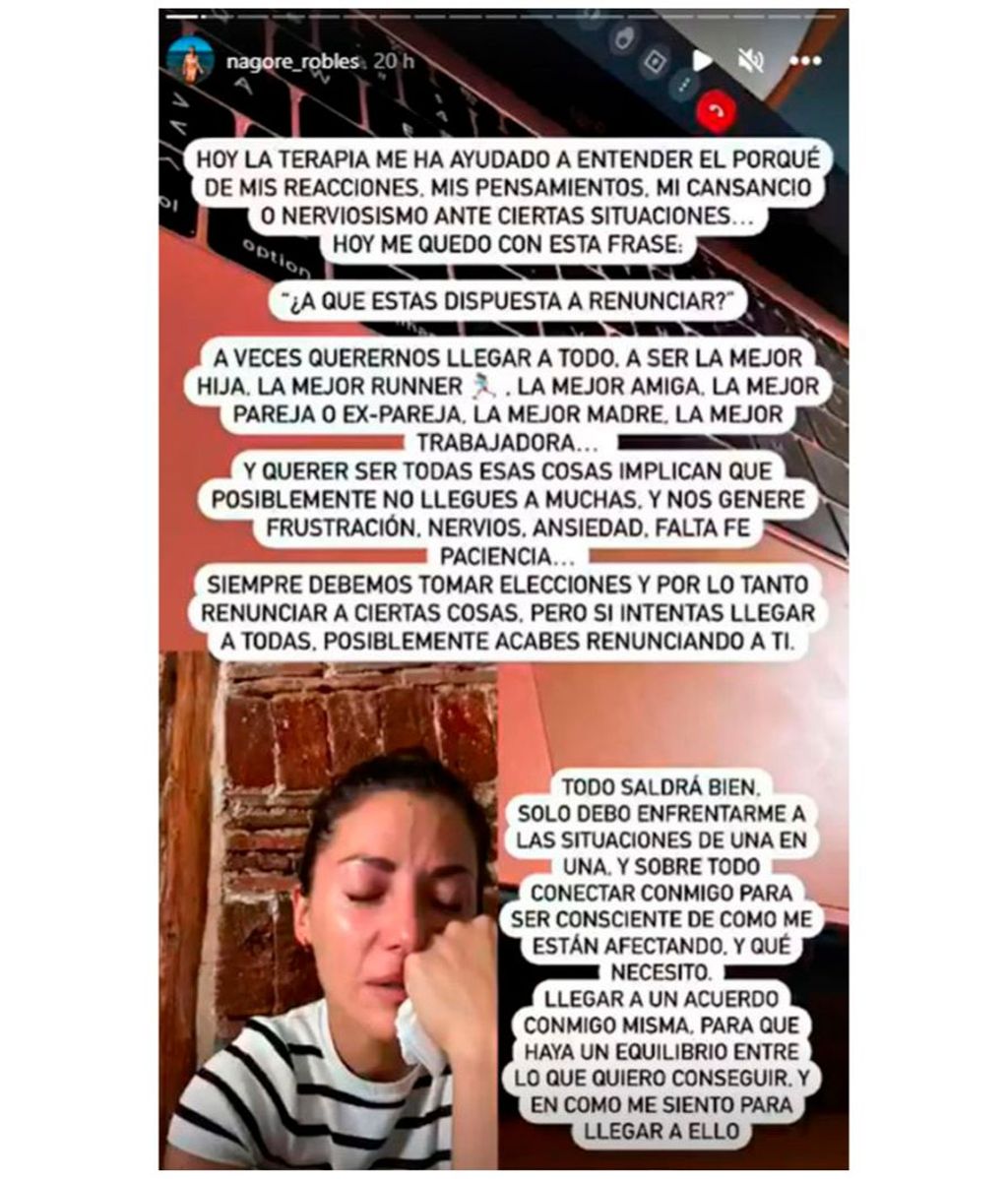 nagore_robles 20 h

option

HOY LA TERAPIA ME HA AYUDADO A ENTENDER EL PORQUÉ DE MIS REACCIONES, MIS PENSAMIENTOS, MI CANSANCIO O NERVIOSISMO ANTE CIERTAS SITUACIONES...
HOY ME QUEDO CON ESTA FRASE:

"¿A QUE ESTAS DISPUESTA A RENUNCIAR?"

A VECES QUERERNOS LLEGAR A TODO, A SER LA MEJOR HIJA, LA MEJOR RUNNER 🏃‍♀️, LA MEJOR AMIGA, LA MEJOR PAREJA O EX-PAREJA, LA MEJOR MADRE, LA MEJOR TRABAJADORA...
Y QUERER SER TODAS ESAS COSAS IMPLICAN QUE POSIBLEMENTE NO LLEGUES A MUCHAS, Y NOS GENERE FRUSTRACIÓN, NERVIOS, ANSIEDAD, FALTA FE PACIENCIA...
SIEMPRE DEBEMOS TOMAR ELECCIONES Y POR LO TANTO RENUNCIAR A CIERTAS COSAS, PERO SI INTENTAS LLEGAR A TODAS, POSIBLEMENTE ACABES RENUNCIANDO A TI.

TODO SALDRÁ BIEN, SOLO DEBO ENFRENTARME A LAS SITUACIONES DE UNA EN UNA, Y SOBRE TODO CONECTAR CONMIGO PARA SER CONSCIENTE DE COMO ME ESTÁN AFECTANDO, Y QUÉ NECESITO.
LLEGAR A UN ACUERDO CONMIGO MISMA, PARA QUE HAYA UN EQUILIBRIO ENTRE LO QUE QUIERO CONSEGUIR, Y EN COMO ME SIENTO PARA LLEGAR A ELLO